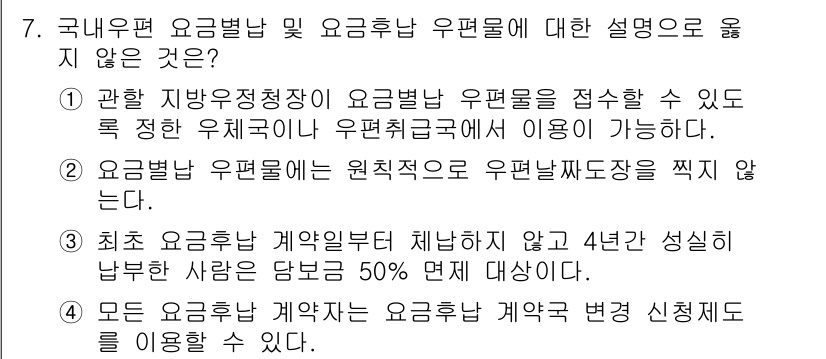 7. 국내우편 요금별납 및 요금후납 우편물에 대한 설명으로 옳지 않은 것은?

① 관할 지방우정청장이 요금별납 우편물을 접수할 수 있도록 정한 우체국이나 우편취급국에서 이용이 가능하다.

② 요금별납 우편물에는 원칙적으로 우편날짜도장을 찍지 않는다.

③ 최초 요금후납 계약일부터 체납하지 않고 4년간 성실히 납부한 사람은 담보금 50% 면제 대상이다.

④ 모든 요금후납 계약자는 요금후납 계약국 변경 신청제도를 이용할 수 있다.